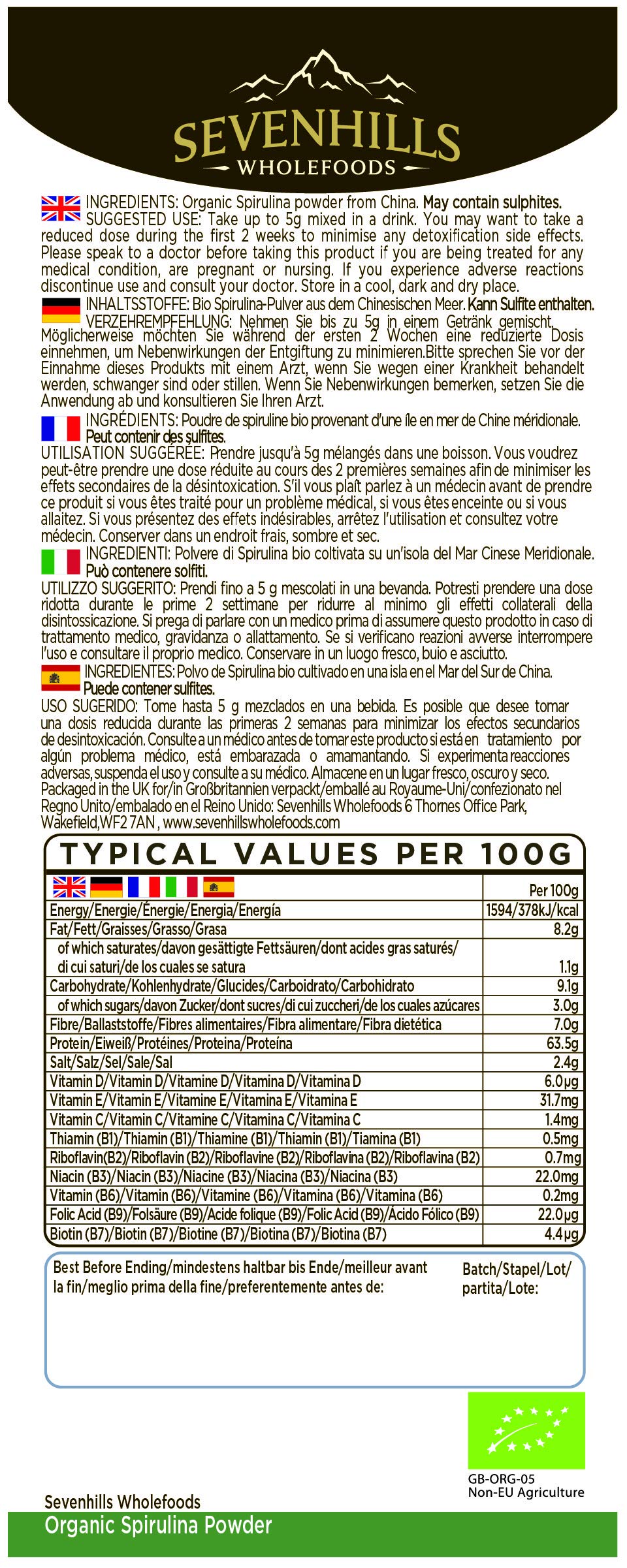 SEVENHILLS
WHOLEFOODS

INGREDIENTS: Organic Spirulina powder from China. May contain sulphites.
SUGGESTED USE: Take up to 5g mixed in a drink. You may want to take a reduced dose during the first 2 weeks to minimise any detoxification side effects. Please speak to a doctor before taking this product if you are being treated for any medical condition, are pregnant or nursing. If you experience adverse reactions discontinue use and consult your doctor. Store in a cool, dark and dry place.

INHALTSSTOFFE: Bio Spirulina-Pulver aus dem Chinesischen Meer. Kann Sulfite enthalten.
VERZEHREMPFEHLUNG: Nehmen Sie bis zu 5g in einem Getränk gemischt. Möglicherweise möchten Sie während der ersten 2 Wochen eine reduzierte Dosis einnehmen, um Nebenwirkungen der Entgiftung zu minimieren.Bitte sprechen Sie vor der Einnahme dieses Produkts mit einem Arzt, wenn Sie wegen einer Krankheit behandelt werden, schwanger sind oder stillen. Wenn Sie Nebenwirkungen bemerken, setzen Sie die Anwendung ab und konsultieren Sie Ihren Arzt.

INGRÉDIENTS: Poudre de spiruline bio provenant d'une île en mer de Chine méridionale. Peut contenir des sulfites.
UTILISATION SUGGÉRÉE: Prendre jusqu'à 5g mélangés dans une boisson. Vous voudrez peut-être prendre une dose réduite au cours des 2 premières semaines afin de minimiser les effets secondaires de la désintoxication. S'il vous plaît parlez à un médecin avant de prendre ce produit si vous êtes traité pour un problème médical, si vous êtes enceinte ou si vous allaitez. Si vous présentez des effets indésirables, arrêtez l'utilisation et consultez votre médecin. Conserver dans un endroit frais, sombre et sec.

INGREDIENTI: Polvere di Spirulina bio coltivata su un'isola del Mar Cinese Meridionale. Può contenere solfiti.
UTILIZZO SUGGERITO: Prendi fino a 5 g mescolati in una bevanda. Potresti prendere una dose ridotta durante le prime 2 settimane per ridurre al minimo gli effetti collaterali della disintossicazione. Si prega di parlare con un medico prima di assumere questo prodotto in caso di trattamento medico, gravidanza o allattamento. Se si verificano reazioni avverse interrompere l'uso e consultare il proprio medico. Conservare in un luogo fresco, buio e asciutto.

INGREDIENTES: Polvo de Spirulina bio cultivado en una isla en el Mar del Sur de China. Puede contener sulfites.
USO SUGERIDO: Tome hasta 5 g mezclados en una bebida. Es posible que desee tomar una dosis reducida durante las primeras 2 semanas para minimizar los efectos secundarios de desintoxicación. Consulte a un médico antes de tomar este producto si está en tratamiento por algún problema médico, está embarazada o amamantando. Si experimenta reacciones adversas, suspenda el uso y consulte a su médico. Almacene en un lugar fresco, oscuro y seco.
Packaged in the UK for/in Großbritannien verpackt/emballé au Royaume-Uni/confezionato nel Regno Unito/embalado en el Reino Unido: Sevenhills Wholefoods 6 Thornes Office Park, Wakefield,WF2 7AN , www.sevenhillswholefoods.com

TYPICAL VALUES PER 100G

| | Per 100g |
|---|---|
| Energy/Energie/Énergie/Energia/Energía | 1594/378kJ/kcal |
| Fat/Fett/Graisses/Grasso/Grasa | 8.2g |
| of which saturates/davon gesättigte Fettsäuren/dont acides gras saturés/ di cui saturi/de los cuales se satura | 1.1g |
| Carbohydrate/Kohlenhydrate/Glucides/Carboidrato/Carbohidrato | 9.1g |
| of which sugars/davon Zucker/dont sucres/di cui zuccheri/de los cuales azúcares | 3.0g |
| Fibre/Ballaststoffe/Fibres alimentaires/Fibra alimentare/Fibra dietética | 7.0g |
| Protein/Eiweiß/Protéines/Proteina/Proteína | 63.5g |
| Salt/Salz/Sel/Sale/Sal | 2.4g |
| Vitamin D/Vitamin D/Vitamine D/Vitamina D/Vitamina D | 6.0μg |
| Vitamin E/Vitamin E/Vitamine E/Vitamina E/Vitamina E | 31.7mg |
| Vitamin C/Vitamin C/Vitamine C/Vitamina C/Vitamina C | 1.4mg |
| Thiamin (B1)/Thiamin (B1)/Thiamine (B1)/Thiamin (B1)/Tiamina (B1) | 0.5mg |
| Riboflavin(B2)/Riboflavin (B2)/Riboflavine (B2)/Riboflavina (B2)/Riboflavina (B2) | 0.7mg |
| Niacin (B3)/Niacin (B3)/Niacine (B3)/Niacina (B3)/Niacina (B3) | 22.0mg |
| Vitamin (B6)/Vitamin (B6)/Vitamine (B6)/Vitamina (B6)/Vitamina (B6) | 0.2mg |
| Folic Acid (B9)/Folsäure (B9)/Acide folique (B9)/Folic Acid (B9)/Ácido Fólico (B9) | 22.0μg |
| Biotin (B7)/Biotin (B7)/Biotine (B7)/Biotina (B7)/Biotina (B7) | 4.4μg |

Best Before Ending/mindestens haltbar bis Ende/meilleur avant la fin/meglio prima della fine/preferentemente antes de:

Batch/Stapel/Lot/ partita/Lote:

GB-ORG-05
Non-EU Agriculture

Sevenhills Wholefoods
Organic Spirulina Powder